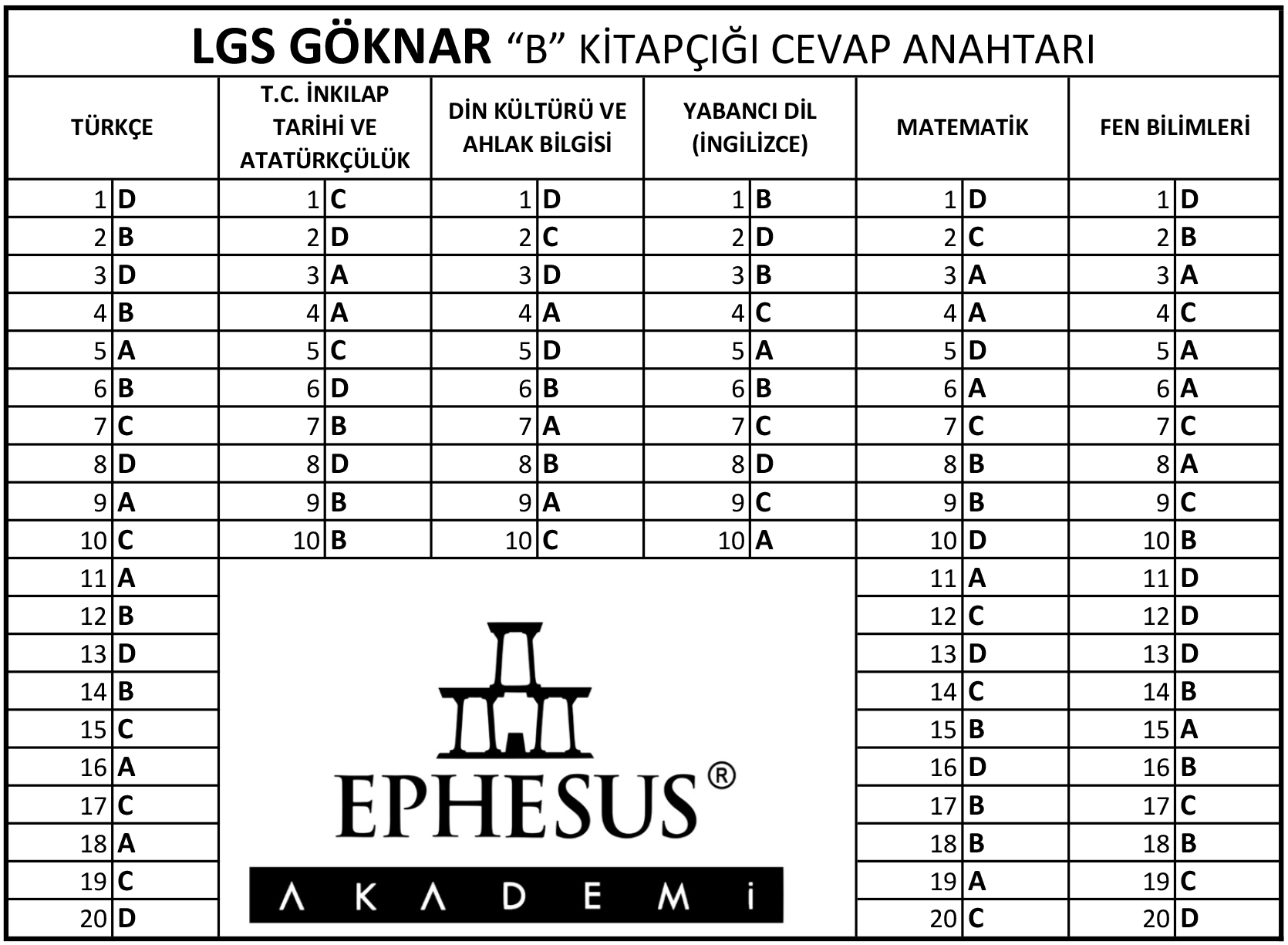 LGS GÖKNAR "B" KİTAPÇIĞI CEVAP ANAHTARI

| TÜRKÇE | | T.C. İNKILAP TARİHİ VE ATATÜRKÇÜLÜK | | DİN KÜLTÜRÜ VE AHLAK BİLGİSİ | | YABANCI DİL (İNGİLİZCE) | | MATEMATİK | | FEN BİLİMLERİ | |
|---|---|---|---|---|---|---|---|---|---|---|---|
| 1 | D | 1 | C | 1 | D | 1 | B | 1 | D | 1 | D |
| 2 | B | 2 | D | 2 | C | 2 | D | 2 | C | 2 | B |
| 3 | D | 3 | A | 3 | D | 3 | B | 3 | A | 3 | A |
| 4 | B | 4 | A | 4 | A | 4 | C | 4 | A | 4 | C |
| 5 | A | 5 | C | 5 | D | 5 | A | 5 | D | 5 | A |
| 6 | B | 6 | D | 6 | B | 6 | B | 6 | A | 6 | A |
| 7 | C | 7 | B | 7 | A | 7 | C | 7 | C | 7 | C |
| 8 | D | 8 | D | 8 | B | 8 | D | 8 | B | 8 | A |
| 9 | A | 9 | B | 9 | A | 9 | C | 9 | B | 9 | C |
| 10 | C | 10 | B | 10 | C | 10 | A | 10 | D | 10 | B |
| 11 | A | | | | | | | 11 | A | 11 | D |
| 12 | B | | | | | | | 12 | C | 12 | D |
| 13 | D | | | | | | | 13 | D | 13 | D |
| 14 | B | | | | | | | 14 | C | 14 | B |
| 15 | C | | | | | | | 15 | B | 15 | A |
| 16 | A | | | | | | | 16 | D | 16 | B |
| 17 | C | | | | | | | 17 | B | 17 | C |
| 18 | A | | | | | | | 18 | B | 18 | B |
| 19 | C | | | | | | | 19 | A | 19 | C |
| 20 | D | | | | | | | 20 | C | 20 | D |

EPHESUS®
AKADEMİ